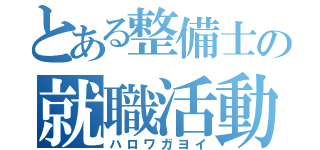 とある整備士の就職活動
ハロワガヨイ